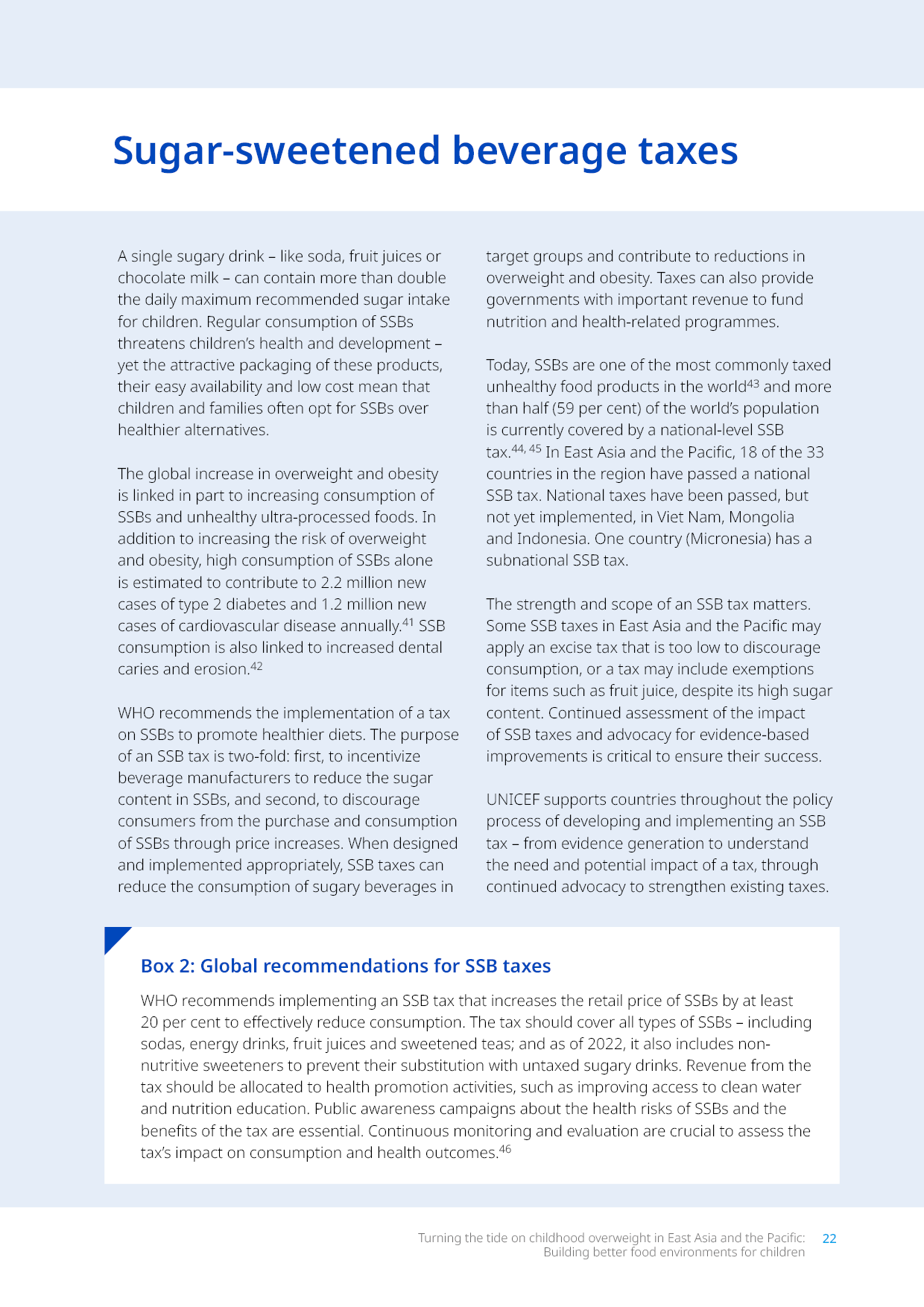 Sugar-sweetened beverage taxes

A single sugary drink – like soda, fruit juices or chocolate milk – can contain more than double the daily maximum recommended sugar intake for children. Regular consumption of SSBs threatens children's health and development – yet the attractive packaging of these products, their easy availability and low cost mean that children and families often opt for SSBs over healthier alternatives.

The global increase in overweight and obesity is linked in part to increasing consumption of SSBs and unhealthy ultra-processed foods. In addition to increasing the risk of overweight and obesity, high consumption of SSBs alone is estimated to contribute to 2.2 million new cases of type 2 diabetes and 1.2 million new cases of cardiovascular disease annually.$^{41}$ SSB consumption is also linked to increased dental caries and erosion.$^{42}$

WHO recommends the implementation of a tax on SSBs to promote healthier diets. The purpose of an SSB tax is two-fold: first, to incentivize beverage manufacturers to reduce the sugar content in SSBs, and second, to discourage consumers from the purchase and consumption of SSBs through price increases. When designed and implemented appropriately, SSB taxes can reduce the consumption of sugary beverages in target groups and contribute to reductions in overweight and obesity. Taxes can also provide governments with important revenue to fund nutrition and health-related programmes.

Today, SSBs are one of the most commonly taxed unhealthy food products in the world$^{43}$ and more than half (59 per cent) of the world's population is currently covered by a national-level SSB tax.$^{44, 45}$ In East Asia and the Pacific, 18 of the 33 countries in the region have passed a national SSB tax. National taxes have been passed, but not yet implemented, in Viet Nam, Mongolia and Indonesia. One country (Micronesia) has a subnational SSB tax.

The strength and scope of an SSB tax matters. Some SSB taxes in East Asia and the Pacific may apply an excise tax that is too low to discourage consumption, or a tax may include exemptions for items such as fruit juice, despite its high sugar content. Continued assessment of the impact of SSB taxes and advocacy for evidence-based improvements is critical to ensure their success.

UNICEF supports countries throughout the policy process of developing and implementing an SSB tax – from evidence generation to understand the need and potential impact of a tax, through continued advocacy to strengthen existing taxes.

Box 2: Global recommendations for SSB taxes

WHO recommends implementing an SSB tax that increases the retail price of SSBs by at least 20 per cent to effectively reduce consumption. The tax should cover all types of SSBs – including sodas, energy drinks, fruit juices and sweetened teas; and as of 2022, it also includes non-nutritive sweeteners to prevent their substitution with untaxed sugary drinks. Revenue from the tax should be allocated to health promotion activities, such as improving access to clean water and nutrition education. Public awareness campaigns about the health risks of SSBs and the benefits of the tax are essential. Continuous monitoring and evaluation are crucial to assess the tax's impact on consumption and health outcomes.$^{46}$

Turning the tide on childhood overweight in East Asia and the Pacific: Building better food environments for children 22